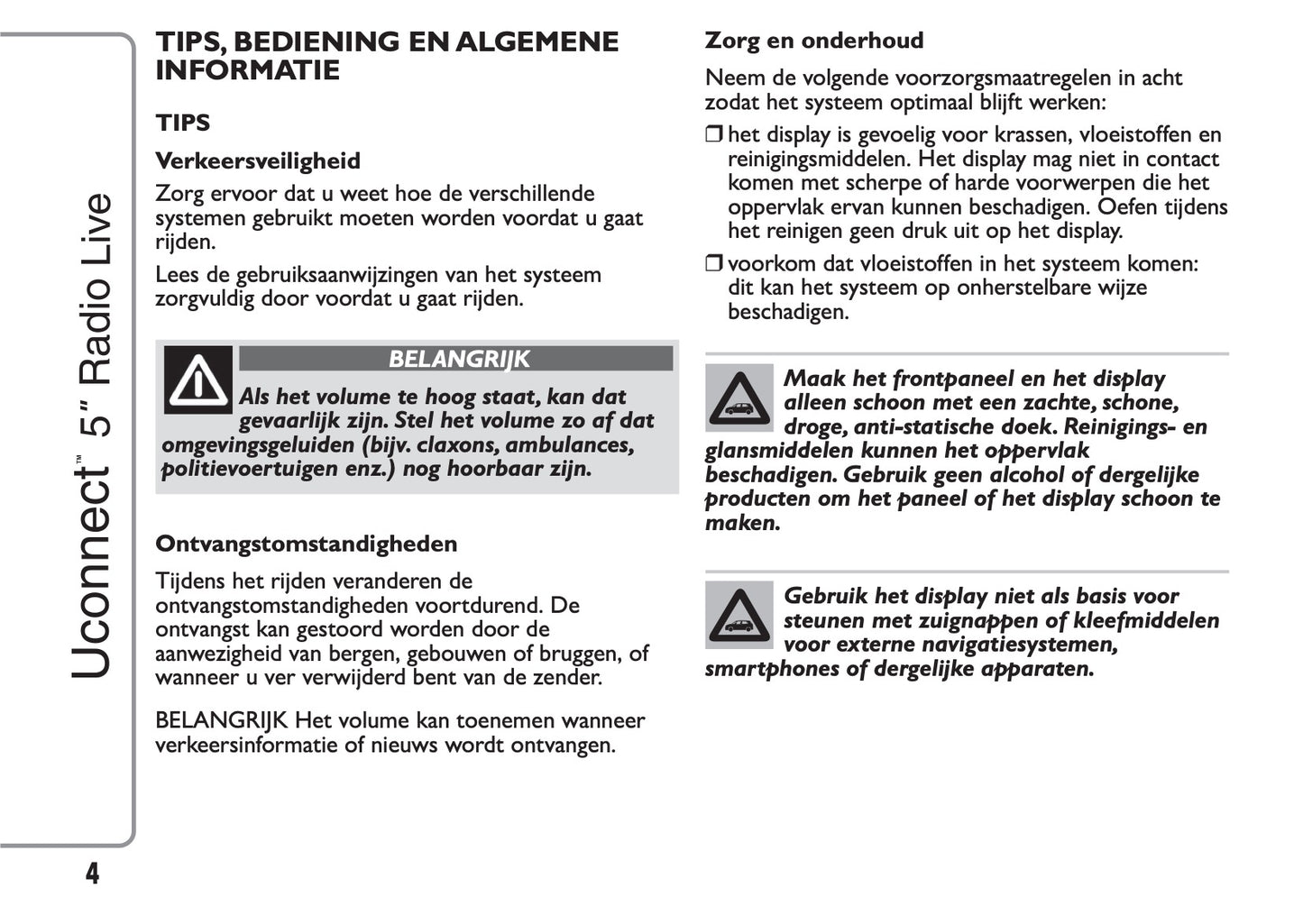 Uconnect™ 5" Radio Live

TIPS, BEDIENING EN ALGEMENE INFORMATIE

TIPS

Verkeersveiligheid

Zorg ervoor dat u weet hoe de verschillende systemen gebruikt moeten worden voordat u gaat rijden.

Lees de gebruiksaanwijzingen van het systeem zorgvuldig door voordat u gaat rijden.

BELANGRIJK

Als het volume te hoog staat, kan dat gevaarlijk zijn. Stel het volume zo af dat omgevingsgeluiden (bijv. claxons, ambulances, politievoertuigen enz.) nog hoorbaar zijn.

Ontvangstomstandigheden

Tijdens het rijden veranderen de ontvangstomstandigheden voortdurend. De ontvangst kan gestoord worden door de aanwezigheid van bergen, gebouwen of bruggen, of wanneer u ver verwijderd bent van de zender.

BELANGRIJK Het volume kan toenemen wanneer verkeersinformatie of nieuws wordt ontvangen.

Zorg en onderhoud

Neem de volgende voorzorgsmaatregelen in acht zodat het systeem optimaal blijft werken:

❒ het display is gevoelig voor krassen, vloeistoffen en reinigingsmiddelen. Het display mag niet in contact komen met scherpe of harde voorwerpen die het oppervlak ervan kunnen beschadigen. Oefen tijdens het reinigen geen druk uit op het display.

❒ voorkom dat vloeistoffen in het systeem komen: dit kan het systeem op onherstelbare wijze beschadigen.

Maak het frontpaneel en het display alleen schoon met een zachte, schone, droge, anti-statische doek. Reinigings- en glansmiddelen kunnen het oppervlak beschadigen. Gebruik geen alcohol of dergelijke producten om het paneel of het display schoon te maken.

Gebruik het display niet als basis voor steunen met zuignappen of kleefmiddelen voor externe navigatiesystemen, smartphones of dergelijke apparaten.

4